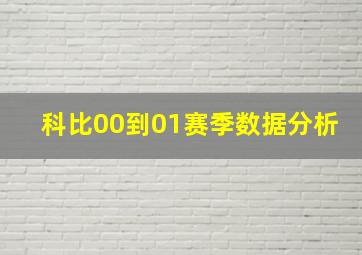 科比00到01赛季数据分析